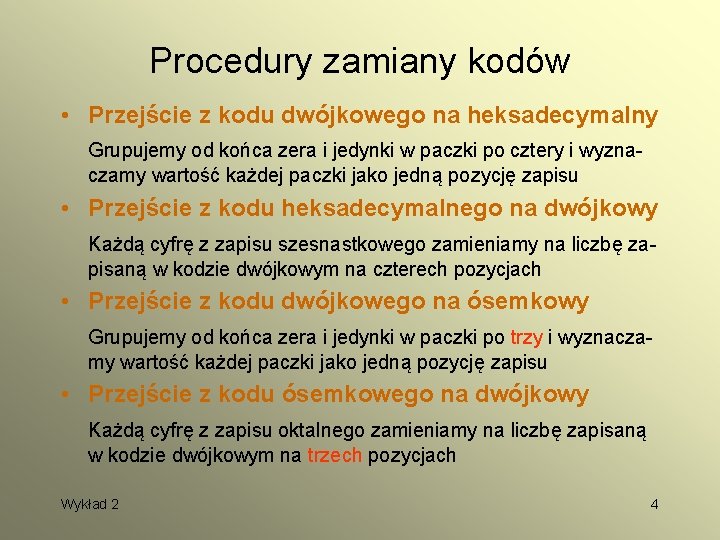 Procedury zamiany kodów

• Przejście z kodu dwójkowego na heksadecymalny

Grupujemy od końca zera i jedynki w paczki po cztery i wyznaczamy wartość każdej paczki jako jedną pozycję zapisu

• Przejście z kodu heksadecymalnego na dwójkowy

Każdą cyfrę z zapisu szesnastkowego zamieniamy na liczbę zapisaną w kodzie dwójkowym na czterech pozycjach

• Przejście z kodu dwójkowego na ósemkowy

Grupujemy od końca zera i jedynki w paczki po trzy i wyznaczamy wartość każdej paczki jako jedną pozycję zapisu

• Przejście z kodu ósemkowego na dwójkowy

Każdą cyfrę z zapisu oktalnego zamieniamy na liczbę zapisaną w kodzie dwójkowym na trzech pozycjach

Wykład 2

4